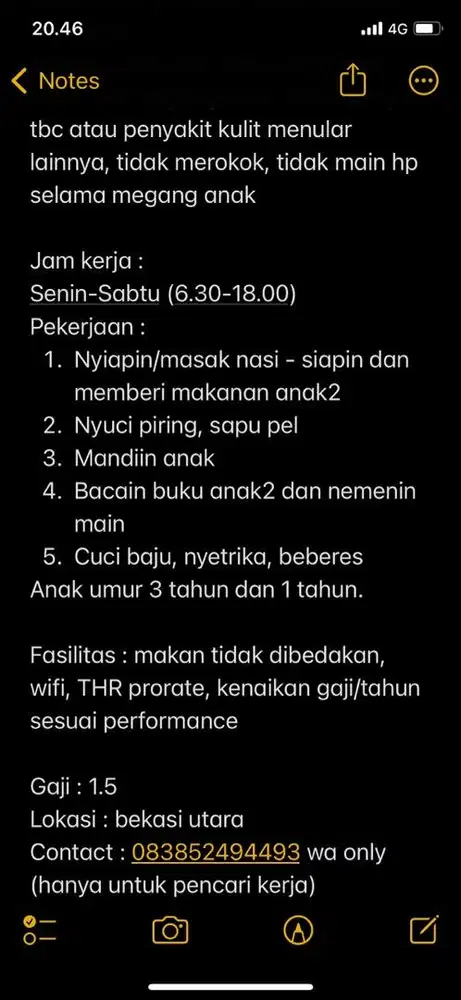 20.46 4G

Notes

tbc atau penyakit kulit menular lainnya, tidak merokok, tidak main hp selama megang anak

Jam kerja :
Senin-Sabtu (6.30-18.00)
Pekerjaan :
1. Nyiapin/masak nasi - siapin dan memberi makanan anak2
2. Nyuci piring, sapu pel
3. Mandiin anak
4. Bacain buku anak2 dan nemenin main
5. Cuci baju, nyetrika, beberes
Anak umur 3 tahun dan 1 tahun.

Fasilitas : makan tidak dibedakan, wifi, THR prorate, kenaikan gaji/tahun sesuai performance

Gaji : 1.5
Lokasi : bekasi utara
Contact : 083852494493 wa only
(hanya untuk pencari kerja)